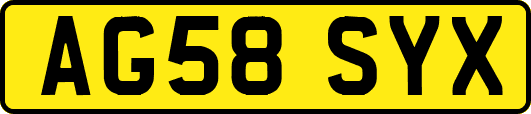 AG58 SYX